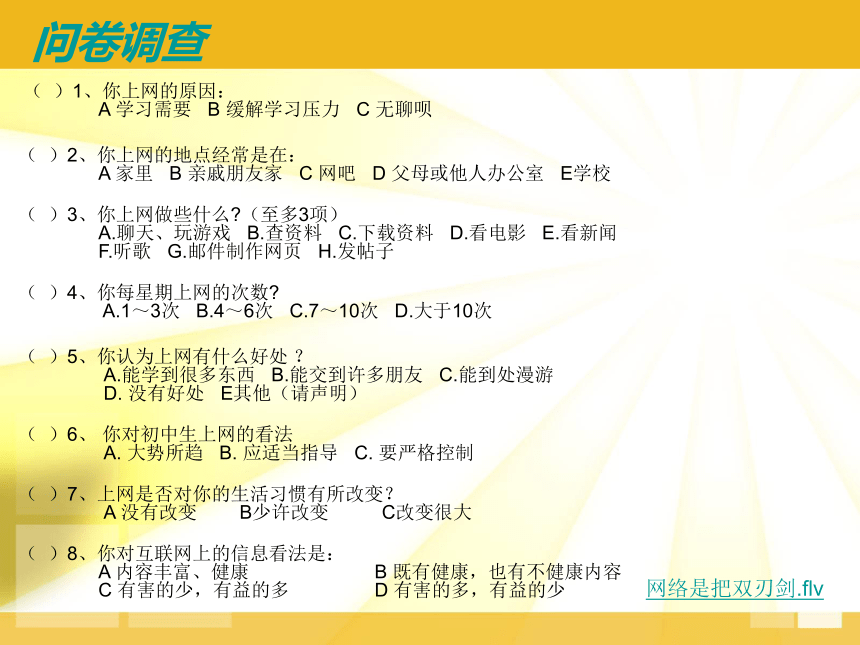 问卷调查

（ ）1、你上网的原因：
A 学习需要 B 缓解学习压力 C 无聊呗

（ ）2、你上网的地点经常是在：
A 家里 B 亲戚朋友家 C 网吧 D 父母或他人办公室 E学校

（ ）3、你上网做些什么?（至多3项）
A.聊天、玩游戏 B.查资料 C.下载资料 D.看电影 E.看新闻
F.听歌 G.邮件制作网页 H.发帖子

（ ）4、你每星期上网的次数?
A.1～3次 B.4～6次 C.7～10次 D.大于10次

（ ）5、你认为上网有什么好处 ?
A.能学到很多东西 B.能交到许多朋友 C.能到处漫游
D. 没有好处 E其他（请声明）

（ ）6、 你对初中生上网的看法
A. 大势所趋 B. 应适当指导 C. 要严格控制

（ ）7、上网是否对你的生活习惯有所改变?
A 没有改变 B少许改变 C改变很大

（ ）8、你对互联网上的信息看法是：
A 内容丰富、健康 B 既有健康，也有不健康内容
C 有害的少，有益的多 D 有害的多，有益的少

网络是把双刃剑.flv